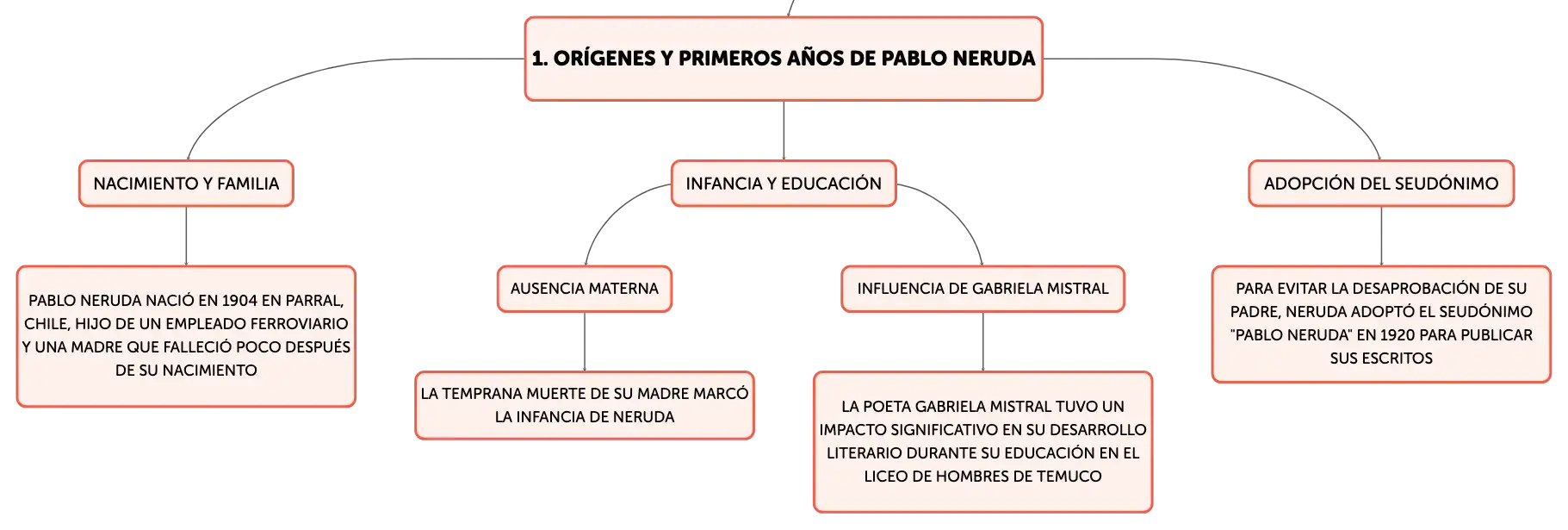 1. ORÍGENES Y PRIMEROS AÑOS DE PABLO NERUDA

NACIMIENTO Y FAMILIA

PABLO NERUDA NACIÓ EN 1904 EN PARRAL, CHILE, HIJO DE UN EMPLEADO FERROVIARIO Y UNA MADRE QUE FALLECIÓ POCO DESPUÉS DE SU NACIMIENTO

INFANCIA Y EDUCACIÓN

AUSENCIA MATERNA

LA TEMPRANA MUERTE DE SU MADRE MARCÓ LA INFANCIA DE NERUDA

INFLUENCIA DE GABRIELA MISTRAL

LA POETA GABRIELA MISTRAL TUVO UN IMPACTO SIGNIFICATIVO EN SU DESARROLLO LITERARIO DURANTE SU EDUCACIÓN EN EL LICEO DE HOMBRES DE TEMUCO

ADOPCIÓN DEL SEUDÓNIMO

PARA EVITAR LA DESAPROBACIÓN DE SU PADRE, NERUDA ADOPTÓ EL SEUDÓNIMO "PABLO NERUDA" EN 1920 PARA PUBLICAR SUS ESCRITOS